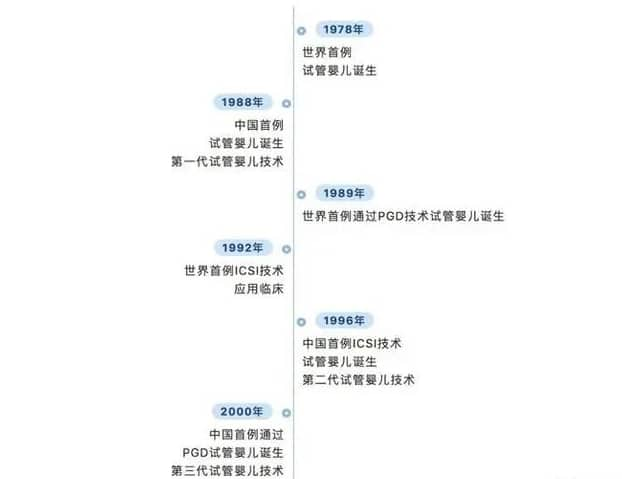 1978年
世界首例
试管婴儿诞生

1988年
中国首例
试管婴儿诞生
第一代试管婴儿技术

1989年
世界首例通过PGD技术试管婴儿诞生

1992年
世界首例ICSI技术
应用临床

1996年
中国首例ICSI技术
试管婴儿诞生
第二代试管婴儿技术

2000年
中国首例通过
PGD试管婴儿诞生
第三代试管婴儿技术